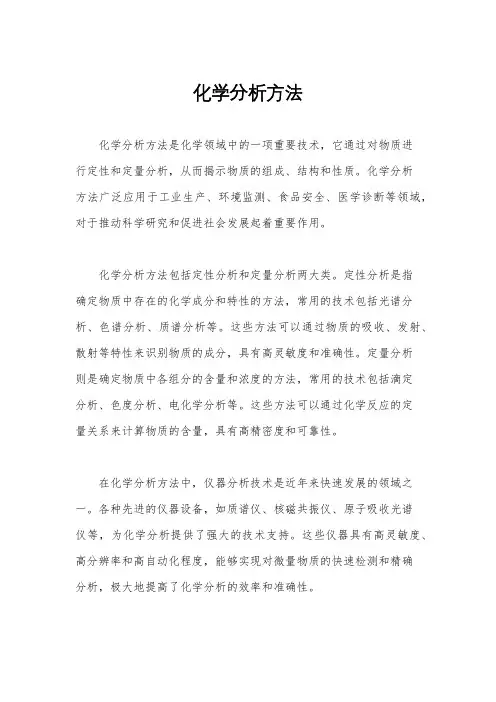 化学分析方法

化学分析方法是化学领域中的一项重要技术，它通过对物质进行定性和定量分析，从而揭示物质的组成、结构和性质。化学分析方法广泛应用于工业生产、环境监测、食品安全、医学诊断等领域，对于推动科学研究和促进社会发展起着重要作用。

化学分析方法包括定性分析和定量分析两大类。定性分析是指确定物质中存在的化学成分和特性的方法，常用的技术包括光谱分析、色谱分析、质谱分析等。这些方法可以通过物质的吸收、发射、散射等特性来识别物质的成分，具有高灵敏度和准确性。定量分析则是确定物质中各组分的含量和浓度的方法，常用的技术包括滴定分析、色度分析、电化学分析等。这些方法可以通过化学反应的定量关系来计算物质的含量，具有高精密度和可靠性。

在化学分析方法中，仪器分析技术是近年来快速发展的领域之一。各种先进的仪器设备，如质谱仪、核磁共振仪、原子吸收光谱仪等，为化学分析提供了强大的技术支持。这些仪器具有高灵敏度、高分辨率和高自动化程度，能够实现对微量物质的快速检测和精确分析，极大地提高了化学分析的效率和准确性。